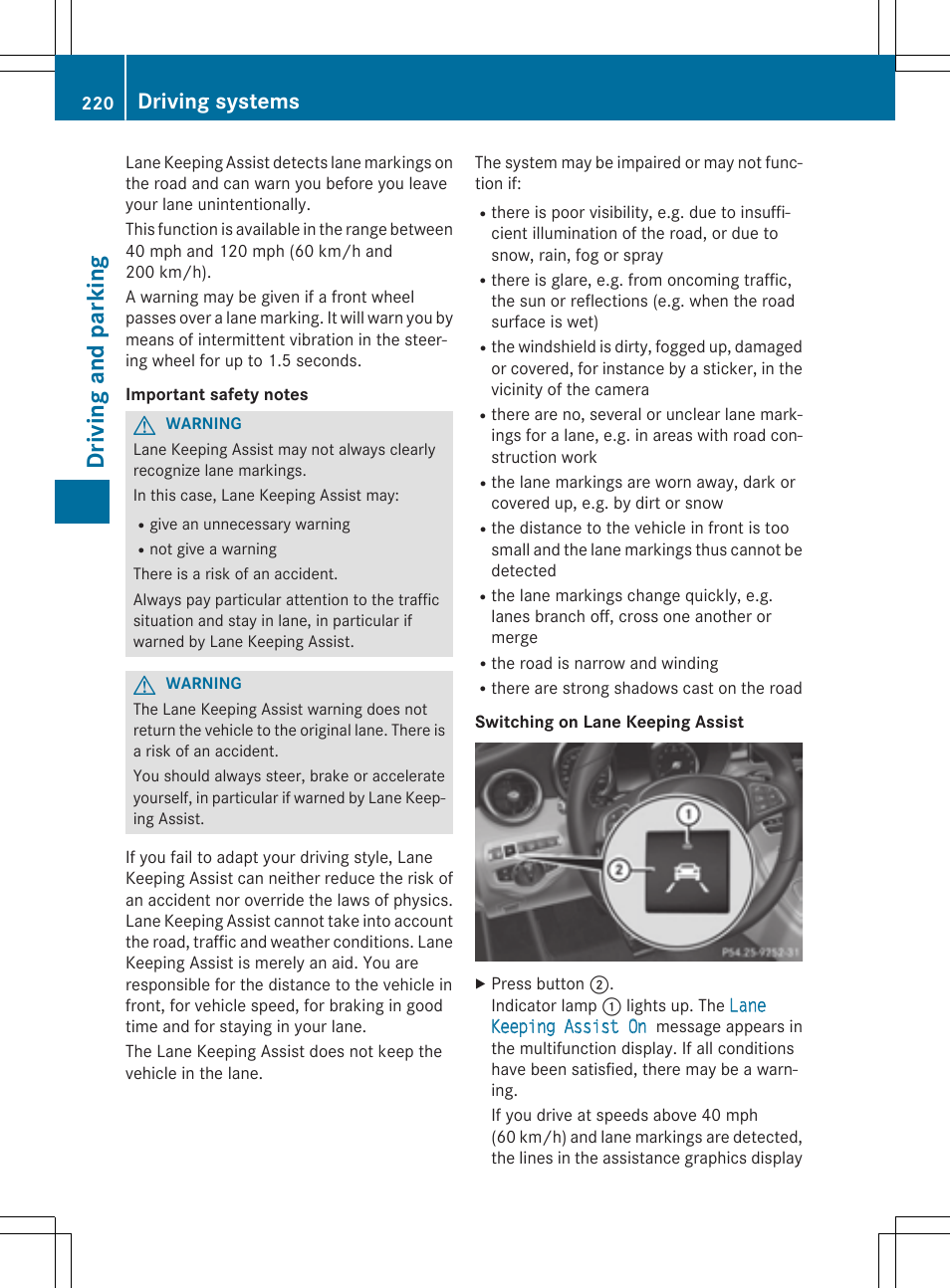 220 Driving systems

Driving and parking

Lane Keeping Assist detects lane markings on the road and can warn you before you leave your lane unintentionally.

This function is available in the range between 40 mph and 120 mph (60 km/h and 200 km/h).

A warning may be given if a front wheel passes over a lane marking. It will warn you by means of intermittent vibration in the steering wheel for up to 1.5 seconds.

Important safety notes

WARNING
Lane Keeping Assist may not always clearly recognize lane markings.

In this case, Lane Keeping Assist may:

• give an unnecessary warning
• not give a warning

There is a risk of an accident.

Always pay particular attention to the traffic situation and stay in lane, in particular if warned by Lane Keeping Assist.

WARNING
The Lane Keeping Assist warning does not return the vehicle to the original lane. There is a risk of an accident.

You should always steer, brake or accelerate yourself, in particular if warned by Lane Keeping Assist.

If you fail to adapt your driving style, Lane Keeping Assist can neither reduce the risk of an accident nor override the laws of physics. Lane Keeping Assist cannot take into account the road, traffic and weather conditions. Lane Keeping Assist is merely an aid. You are responsible for the distance to the vehicle in front, for vehicle speed, for braking in good time and for staying in your lane.

The Lane Keeping Assist does not keep the vehicle in the lane.

The system may be impaired or may not function if:

• there is poor visibility, e.g. due to insufficient illumination of the road, or due to snow, rain, fog or spray
• there is glare, e.g. from oncoming traffic, the sun or reflections (e.g. when the road surface is wet)
• the windshield is dirty, fogged up, damaged or covered, for instance by a sticker, in the vicinity of the camera
• there are no, several or unclear lane markings for a lane, e.g. in areas with road construction work
• the lane markings are worn away, dark or covered up, e.g. by dirt or snow
• the distance to the vehicle in front is too small and the lane markings thus cannot be detected
• the lane markings change quickly, e.g. lanes branch off, cross one another or merge
• the road is narrow and winding
• there are strong shadows cast on the road

Switching on Lane Keeping Assist

1
2
P54.25-9752-31

▶ Press button ②.
Indicator lamp ① lights up. The Lane Keeping Assist On message appears in the multifunction display. If all conditions have been satisfied, there may be a warning.

If you drive at speeds above 40 mph (60 km/h) and lane markings are detected, the lines in the assistance graphics display